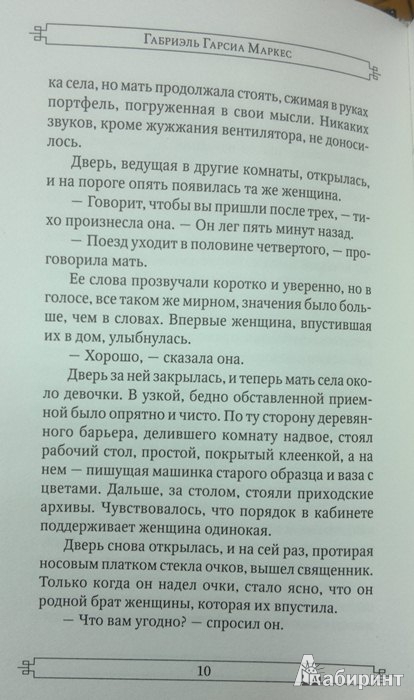 Габриэль Гарсиа Маркес

ка села, но мать продолжала стоять, сжимая в руках портфель, погруженная в свои мысли. Никаких звуков, кроме жужжания вентилятора, не доносилось.

Дверь, ведущая в другие комнаты, открылась, и на пороге опять появилась та же женщина.

— Говорит, чтобы вы пришли после трех, — тихо произнесла она. — Он лег пять минут назад.

— Поезд уходит в половине четвертого, — проговорила мать.

Ее слова прозвучали коротко и уверенно, но в голосе, все таком же мирном, значения было больше, чем в словах. Впервые женщина, впустившая их в дом, улыбнулась.

— Хорошо, — сказала она.

Дверь за ней закрылась, и теперь мать села около девочки. В узкой, бедно обставленной приемной было опрятно и чисто. По ту сторону деревянного барьера, делившего комнату надвое, стоял рабочий стол, простой, покрытый клеенкой, а на нем — пишущая машинка старого образца и ваза с цветами. Дальше, за столом, стояли приходские архивы. Чувствовалось, что порядок в кабинете поддерживает женщина одинокая.

Дверь снова открылась, и на сей раз, протирая носовым платком стекла очков, вышел священник. Только когда он надел очки, стало ясно, что он родной брат женщины, которая их впустила.

— Что вам угодно? — спросил он.

10

Лабиринт